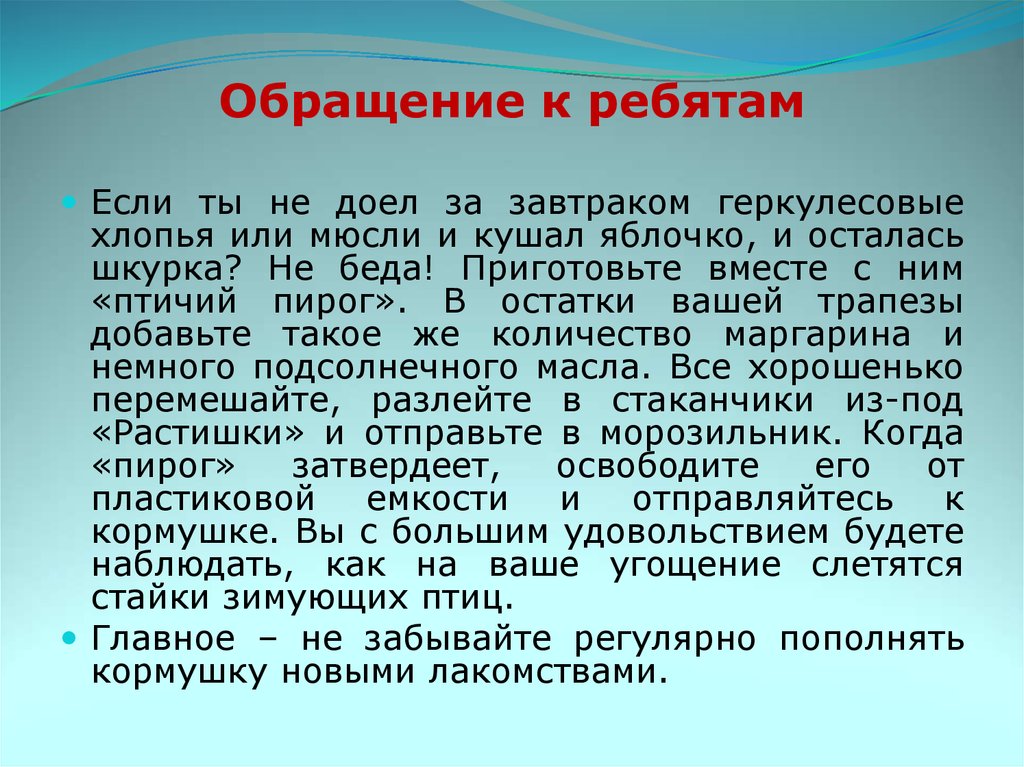 Обращение к ребятам

Если ты не доел за завтраком геркулесовые хлопья или мюсли и кушал яблочко, и осталась шкурка? Не беда! Приготовьте вместе с ним «птичий пирог». В остатки вашей трапезы добавьте такое же количество маргарина и немного подсолнечного масла. Все хорошенько перемешайте, разлейте в стаканчики из-под «Растишки» и отправьте в морозильник. Когда «пирог» затвердеет, освободите его от пластиковой емкости и отправляйтесь к кормушке. Вы с большим удовольствием будете наблюдать, как на ваше угощение слетятся стайки зимующих птиц.

Главное – не забывайте регулярно пополнять кормушку новыми лакомствами.